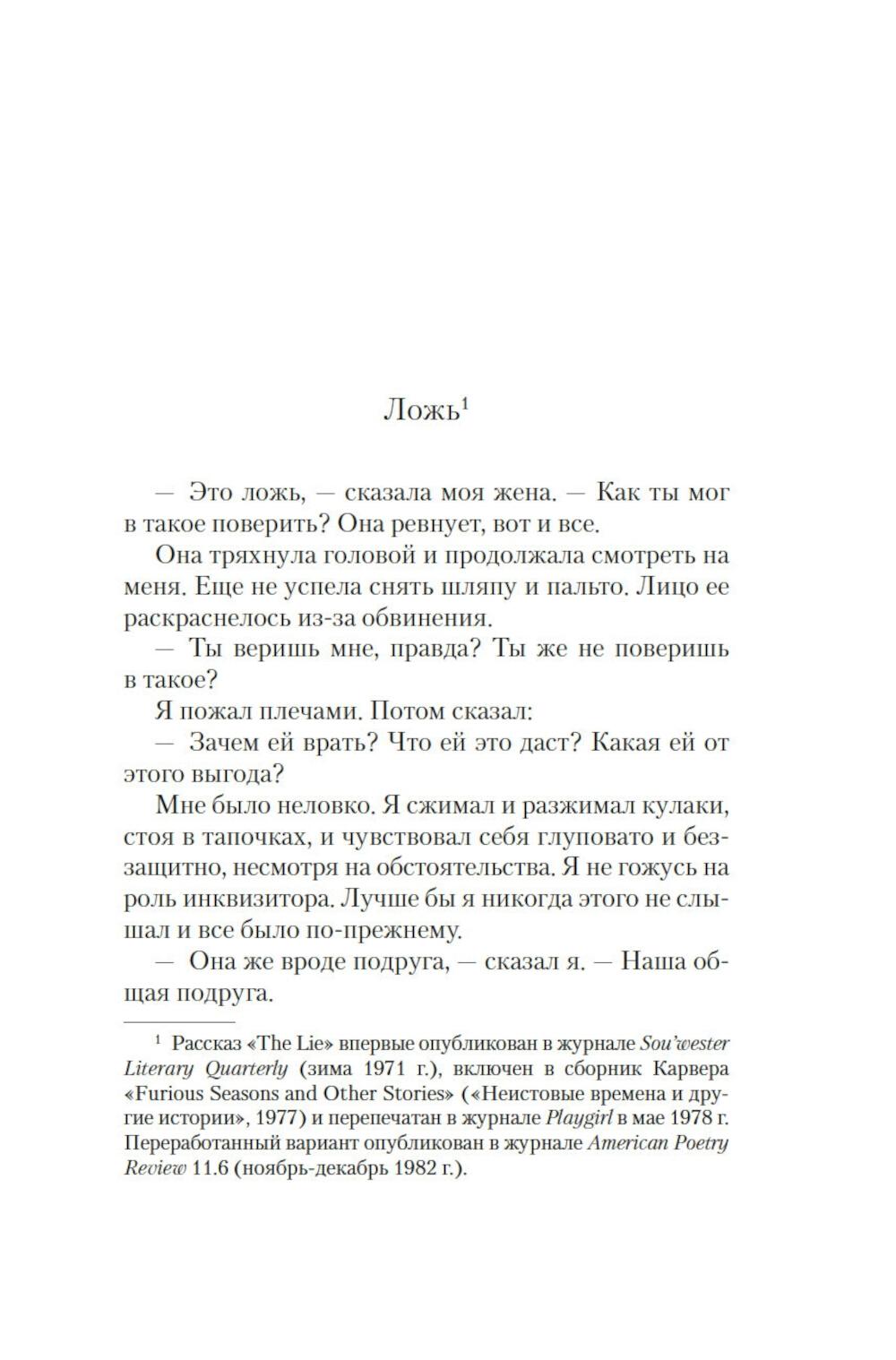 Ложь$^1$

— Это ложь, — сказала моя жена. — Как ты мог в такое поверить? Она ревнует, вот и все.

Она тряхнула головой и продолжала смотреть на меня. Еще не успела снять шляпу и пальто. Лицо ее раскраснелось из-за обвинения.

— Ты веришь мне, правда? Ты же не поверишь в такое?

Я пожал плечами. Потом сказал:

— Зачем ей врать? Что ей это даст? Какая ей от этого выгода?

Мне было неловко. Я сжимал и разжимал кулаки, стоя в тапочках, и чувствовал себя глуповато и беззащитно, несмотря на обстоятельства. Я не гожусь на роль инквизитора. Лучше бы я никогда этого не слышал и все было по-прежнему.

— Она же вроде подруга, — сказал я. — Наша общая подруга.

$^1$ Рассказ «The Lie» впервые опубликован в журнале Sou'wester Literary Quarterly (зима 1971 г.), включен в сборник Карвера «Furious Seasons and Other Stories» («Неистовые времена и другие истории», 1977) и перепечатан в журнале Playgirl в мае 1978 г. Переработанный вариант опубликован в журнале American Poetry Review 11.6 (ноябрь-декабрь 1982 г.).